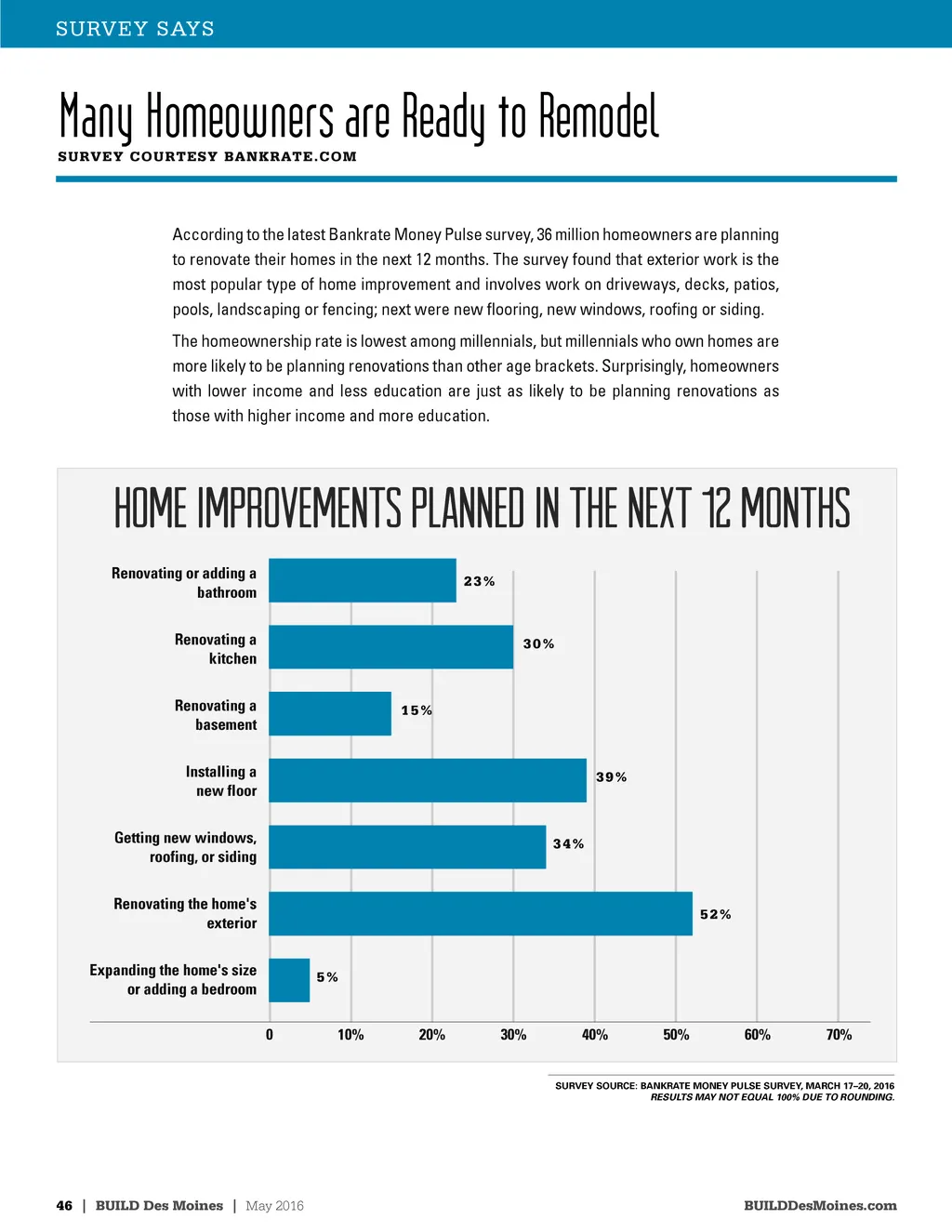 SURVEY SAYS

Many Homeowners are Ready to Remodel
SURVEY COURTESY BANKRATE.COM

According to the latest Bankrate Money Pulse survey, 36 million homeowners are planning to renovate their homes in the next 12 months. The survey found that exterior work is the most popular type of home improvement and involves work on driveways, decks, patios, pools, landscaping or fencing; next were new flooring, new windows, roofing or siding.

The homeownership rate is lowest among millennials, but millennials who own homes are more likely to be planning renovations than other age brackets. Surprisingly, homeowners with lower income and less education are just as likely to be planning renovations as those with higher income and more education.

HOME IMPROVEMENTS PLANNED IN THE NEXT 12 MONTHS

Renovating or adding a bathroom 23%
Renovating a kitchen 30%
Renovating a basement 15%
Installing a new floor 39%
Getting new windows, roofing, or siding 34%
Renovating the home's exterior 52%
Expanding the home's size or adding a bedroom 5%

0 10% 20% 30% 40% 50% 60% 70%

SURVEY SOURCE: BANKRATE MONEY PULSE SURVEY, MARCH 17–20, 2016
RESULTS MAY NOT EQUAL 100% DUE TO ROUNDING.

46 | BUILD Des Moines | May 2016 BUILDDesMoines.com